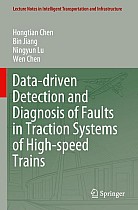 Lecture Notes in Intelligent Transportation and Infrastructure

Hongtian Chen
Bin Jiang
Ningyun Lu
Wen Chen

Data-driven Detection and Diagnosis of Faults in Traction Systems of High-speed Trains

Springer